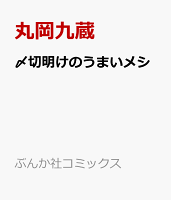 丸岡九蔵

〆切明けのうまいメシ

ぶんか社コミックス